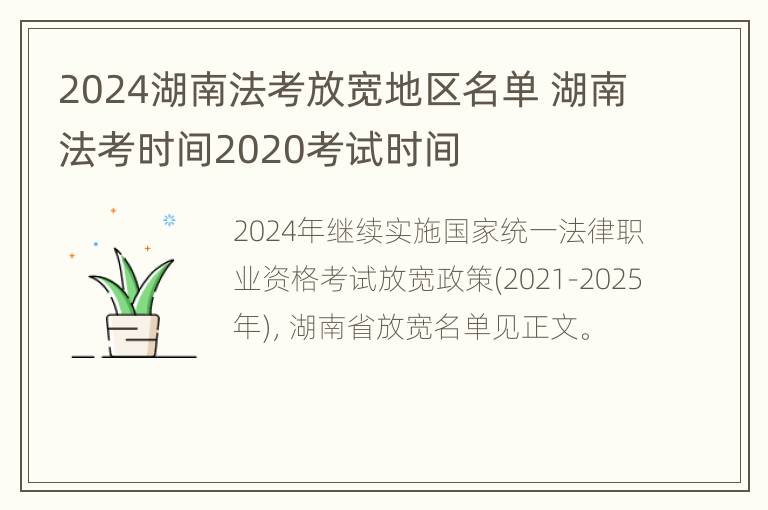 2024湖南法考放宽地区名单 湖南法考时间2020考试时间

2024年继续实施国家统一法律职业资格考试放宽政策(2021-2025年), 湖南省放宽名单见正文。